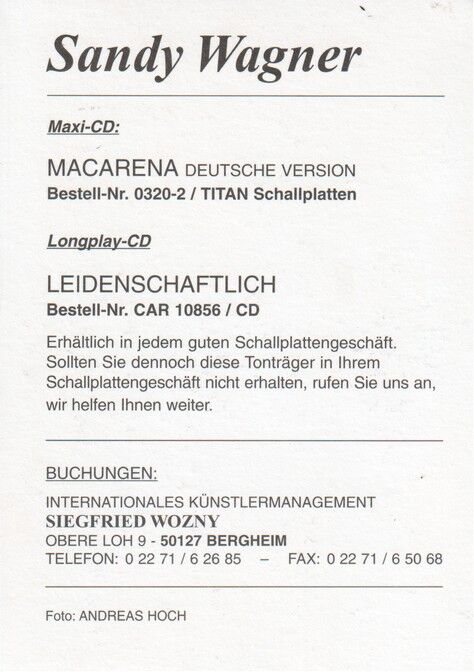 Sandy Wagner

Maxi-CD:

MACARENA DEUTSCHE VERSION
Bestell-Nr. 0320-2 / TITAN Schallplatten

Longplay-CD

LEIDENSCHAFTLICH
Bestell-Nr. CAR 10856 / CD

Erhältlich in jedem guten Schallplattengeschäft. Sollten Sie dennoch diese Tonträger in Ihrem Schallplattengeschäft nicht erhalten, rufen Sie uns an, wir helfen Ihnen weiter.

BUCHUNGEN:

INTERNATIONALES KÜNSTLERMANAGEMENT
SIEGFRIED WOZNY
OBERE LOH 9 - 50127 BERGHEIM
TELEFON: 0 22 71 / 6 26 85 – FAX: 0 22 71 / 6 50 68

Foto: ANDREAS HOCH